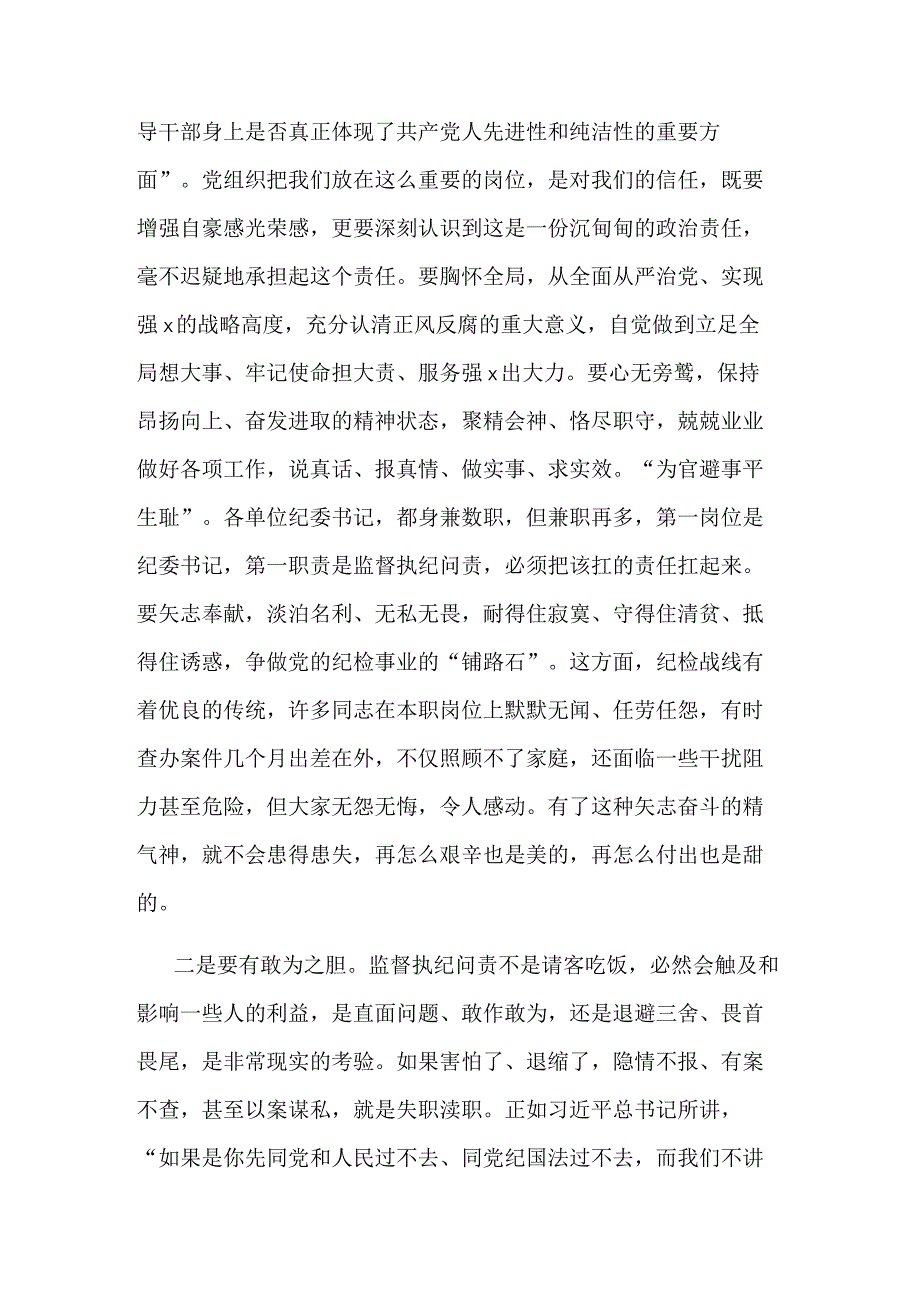 导干部身上是否真正体现了共产党人先进性和纯洁性的重要方面”。党组织把我们放在这么重要的岗位，是对我们的信任，既要增强自豪感光荣感，更要深刻认识到这是一份沉甸甸的政治责任，毫不迟疑地承担起这个责任。要胸怀全局，从全面从严治党、实现强x的战略高度，充分认清正风反腐的重大意义，自觉做到立足全局想大事、牢记使命担大责、服务强x出大力。要心无旁骛，保持昂扬向上、奋发进取的精神状态，聚精会神、恪尽职守，兢兢业业做好各项工作，说真话、报真情、做实事、求实效。“为官避事平生耻”。各单位纪委书记，都身兼数职，但兼职再多，第一岗位是纪委书记，第一职责是监督执纪问责，必须把该扛的责任扛起来。要矢志奉献，淡泊名利、无私无畏，耐得住寂寞、守得住清贫、抵得住诱惑，争做党的纪检事业的“铺路石”。这方面，纪检战线有着优良的传统，许多同志在本职岗位上默默无闻、任劳任怨，有时查办案件几个月出差在外，不仅照顾不了家庭，还面临一些干扰阻力甚至危险，但大家无怨无悔，令人感动。有了这种矢志奋斗的精气神，就不会患得患失，再怎么艰辛也是美的，再怎么付出也是甜的。

二是要有敢为之胆。监督执纪问责不是请客吃饭，必然会触及和影响一些人的利益，是直面问题、敢作敢为，还是退避三舍、畏首畏尾，是非常现实的考验。如果害怕了、退缩了，隐情不报、有案不查，甚至以案谋私，就是失职渎职。正如习近平总书记所讲，“如果是你先同党和人民过不去、同党纪国法过不去，而我们不讲